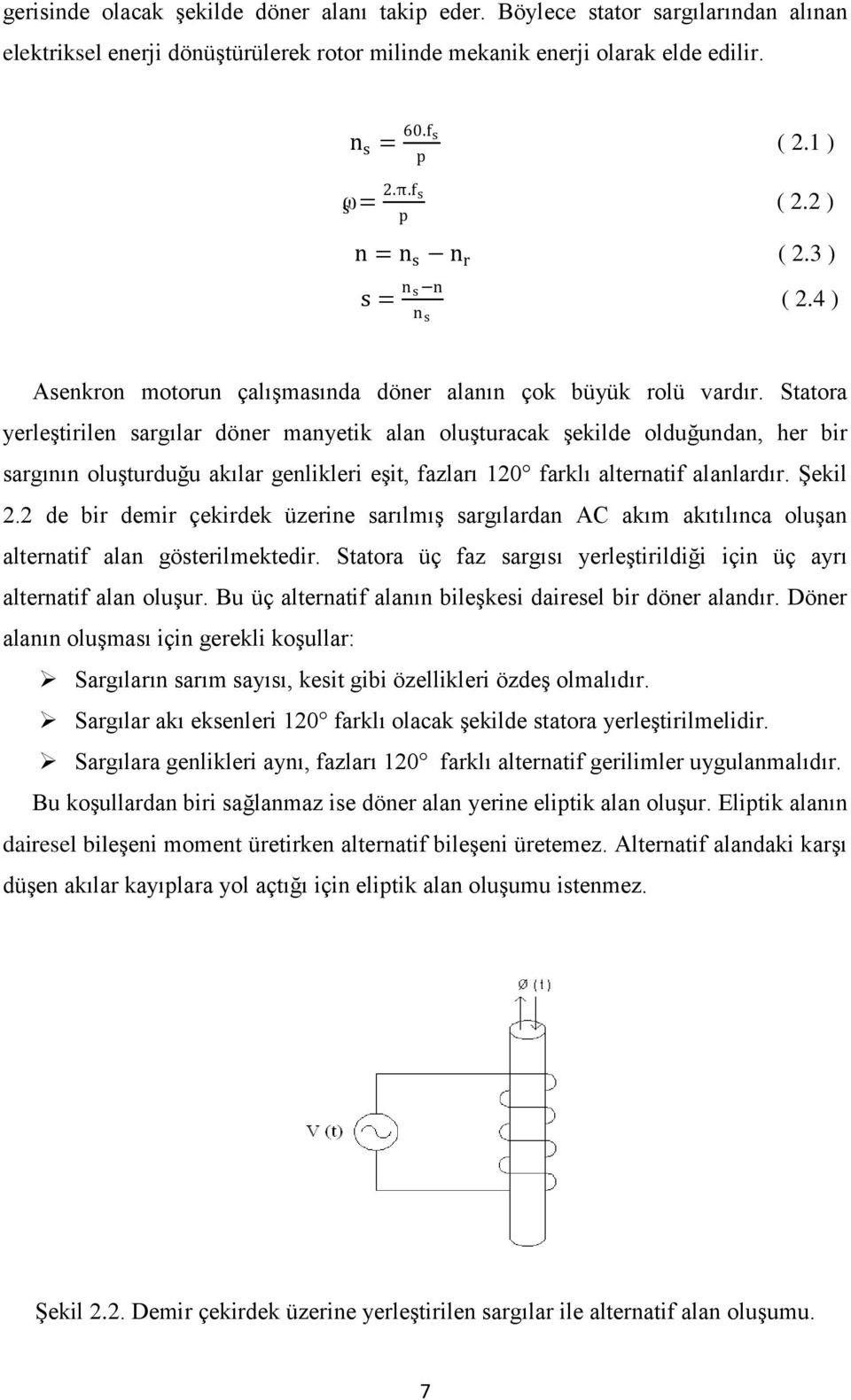 gerisinde olacak şekilde döner alanı takip eder. Böylece stator sargılarından alınan elektriksel enerji dönüştürülerek rotor milinde mekanik enerji olarak elde edilir.

$n_s = \frac{60.f_s}{p}$ ( 2.1 )

$\omega_s = \frac{2.\pi.f_s}{p}$ ( 2.2 )

$n = n_s - n_r$ ( 2.3 )

$s = \frac{n_s - n}{n_s}$ ( 2.4 )

Asenkron motorun çalışmasında döner alanın çok büyük rolü vardır. Statora yerleştirilen sargılar döner manyetik alan oluşturacak şekilde olduğundan, her bir sargının oluşturduğu akılar genlikleri eşit, fazları 120° farklı alternatif alanlardır. Şekil 2.2 de bir demir çekirdek üzerine sarılmış sargılardan AC akım akıtılınca oluşan alternatif alan gösterilmektedir. Statora üç faz sargısı yerleştirildiği için üç ayrı alternatif alan oluşur. Bu üç alternatif alanın bileşkesi dairesel bir döner alandır. Döner alanın oluşması için gerekli koşullar:

➢ Sargıların sarım sayısı, kesit gibi özellikleri özdeş olmalıdır.
➢ Sargılar akı eksenleri 120° farklı olacak şekilde statora yerleştirilmelidir.
➢ Sargılara genlikleri aynı, fazları 120° farklı alternatif gerilimler uygulanmalıdır.

Bu koşullardan biri sağlanmaz ise döner alan yerine eliptik alan oluşur. Eliptik alanın dairesel bileşeni moment üretirken alternatif bileşeni üretemez. Alternatif alandaki karşı düşen akılar kayıplara yol açtığı için eliptik alan oluşumu istenmez.

Ø (t)

V (t)

Şekil 2.2. Demir çekirdek üzerine yerleştirilen sargılar ile alternatif alan oluşumu.

7